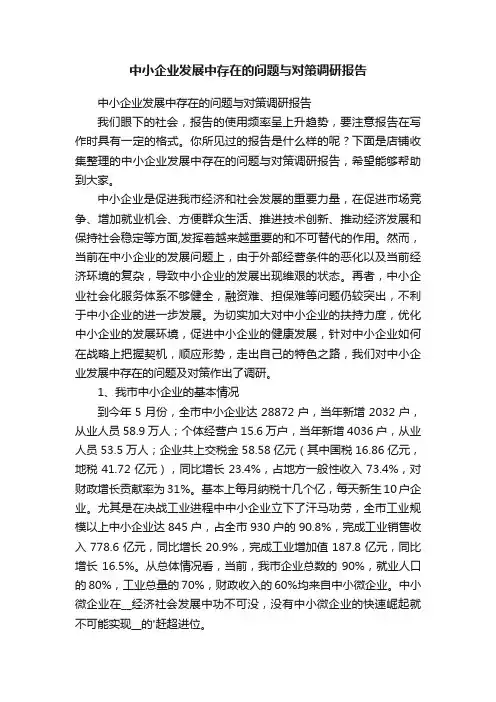 中小企业发展中存在的问题与对策调研报告

中小企业发展中存在的问题与对策调研报告

我们眼下的社会，报告的使用频率呈上升趋势，要注意报告在写作时具有一定的格式。你所见过的报告是什么样的呢？下面是店铺收集整理的中小企业发展中存在的问题与对策调研报告，希望能够帮助到大家。

中小企业是促进我市经济和社会发展的重要力量，在促进市场竞争、增加就业机会、方便群众生活、推进技术创新、推动经济发展和保持社会稳定等方面,发挥着越来越重要的和不可替代的作用。然而，当前在中小企业的发展问题上，由于外部经营条件的恶化以及当前经济环境的复杂，导致中小企业的发展出现维艰的状态。再者，中小企业社会化服务体系不够健全，融资难、担保难等问题仍较突出，不利于中小企业的进一步发展。为切实加大对中小企业的扶持力度，优化中小企业的发展环境，促进中小企业的健康发展，针对中小企业如何在战略上把握契机，顺应形势，走出自己的特色之路，我们对中小企业发展中存在的问题及对策作出了调研。

1、我市中小企业的基本情况

到今年 5 月份，全市中小企业达 28872 户，当年新增 2032 户，从业人员 58.9 万人；个体经营户 15.6 万户，当年新增 4036 户，从业人员 53.5 万人；企业共上交税金 58.58 亿元（其中国税 16.86 亿元，地税 41.72 亿元），同比增长 23.4%，占地方一般性收入 73.4%，对财政增长贡献率为 31%。基本上每月纳税十几个亿，每天新生 10 户企业。尤其是在决战工业进程中中小企业立下了汗马功劳，全市工业规模以上中小企业达 845 户，占全市 930 户的 90.8%，完成工业销售收入 778.6 亿元，同比增长 20.9%，完成工业增加值 187.8 亿元，同比增长 16.5%。从总体情况看，当前，我市企业总数的 90%，就业人口的 80%，工业总量的 70%，财政收入的 60%均来自中小微企业。中小微企业在__经济社会发展中功不可没，没有中小微企业的快速崛起就不可能实现__的'赶超进位。